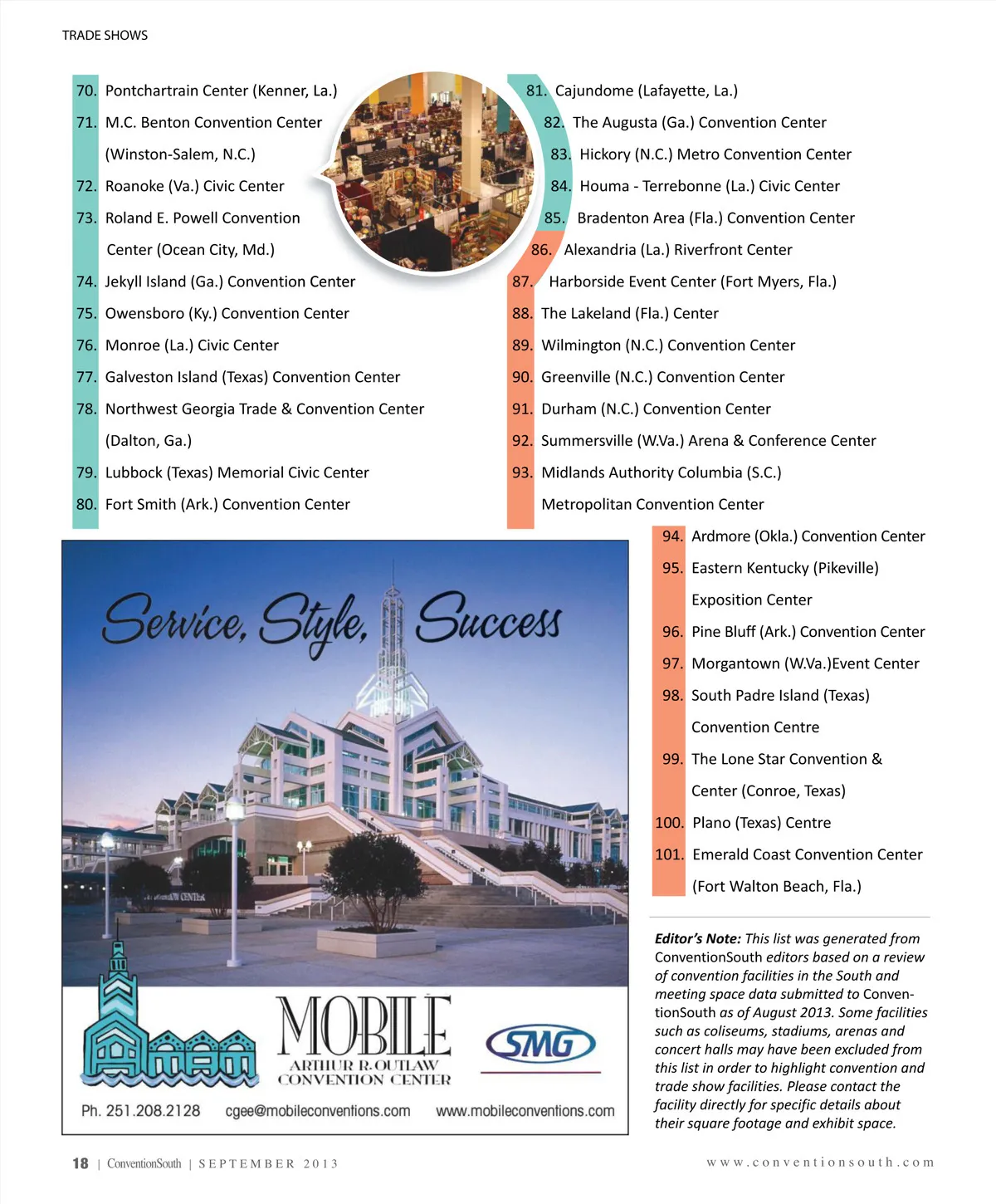 TRADE SHOWS

70. Pontchartrain Center (Kenner, La.)
71. M.C. Benton Convention Center (Winston-Salem, N.C.)
72. Roanoke (Va.) Civic Center
73. Roland E. Powell Convention Center (Ocean City, Md.)
74. Jekyll Island (Ga.) Convention Center
75. Owensboro (Ky.) Convention Center
76. Monroe (La.) Civic Center
77. Galveston Island (Texas) Convention Center
78. Northwest Georgia Trade & Convention Center (Dalton, Ga.)
79. Lubbock (Texas) Memorial Civic Center
80. Fort Smith (Ark.) Convention Center

81. Cajundome (Lafayette, La.)
82. The Augusta (Ga.) Convention Center
83. Hickory (N.C.) Metro Convention Center
84. Houma - Terrebonne (La.) Civic Center
85. Bradenton Area (Fla.) Convention Center
86. Alexandria (La.) Riverfront Center
87. Harborside Event Center (Fort Myers, Fla.)
88. The Lakeland (Fla.) Center
89. Wilmington (N.C.) Convention Center
90. Greenville (N.C.) Convention Center
91. Durham (N.C.) Convention Center
92. Summersville (W.Va.) Arena & Conference Center
93. Midlands Authority Columbia (S.C.) Metropolitan Convention Center
94. Ardmore (Okla.) Convention Center
95. Eastern Kentucky (Pikeville) Exposition Center
96. Pine Bluff (Ark.) Convention Center
97. Morgantown (W.Va.)Event Center
98. South Padre Island (Texas) Convention Centre
99. The Lone Star Convention & Center (Conroe, Texas)
100. Plano (Texas) Centre
101. Emerald Coast Convention Center (Fort Walton Beach, Fla.)

Service, Style, Success

MOBILE
ARTHUR R. OUTLAW
CONVENTION CENTER

SMG

Ph. 251.208.2128 cgee@mobileconventions.com www.mobileconventions.com

Editor's Note: This list was generated from ConventionSouth editors based on a review of convention facilities in the South and meeting space data submitted to ConventionSouth as of August 2013. Some facilities such as coliseums, stadiums, arenas and concert halls may have been excluded from this list in order to highlight convention and trade show facilities. Please contact the facility directly for specific details about their square footage and exhibit space.

18 | ConventionSouth | SEPTEMBER 2013

www.conventionsouth.com